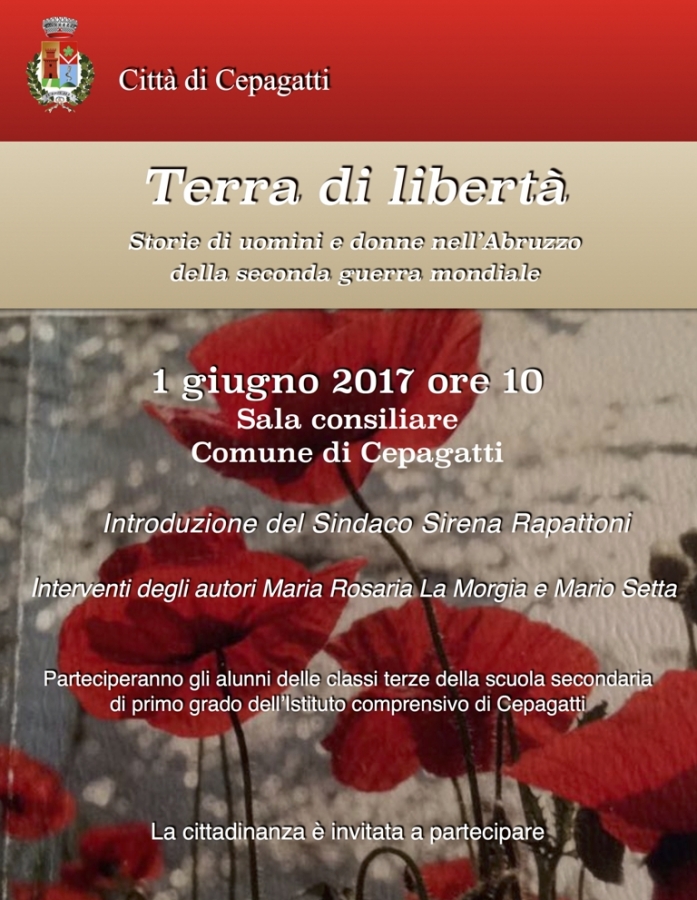 Città di Cepagatti

Terra di libertà

Storie di uomini e donne nell'Abruzzo
della seconda guerra mondiale

1 giugno 2017 ore 10
Sala consiliare
Comune di Cepagatti

Introduzione del Sindaco Sirena Rapattoni

Interventi degli autori Maria Rosaria La Morgia e Mario Setta

Parteciperanno gli alunni delle classi terze della scuola secondaria di primo grado dell'Istituto comprensivo di Cepagatti

La cittadinanza è invitata a partecipare